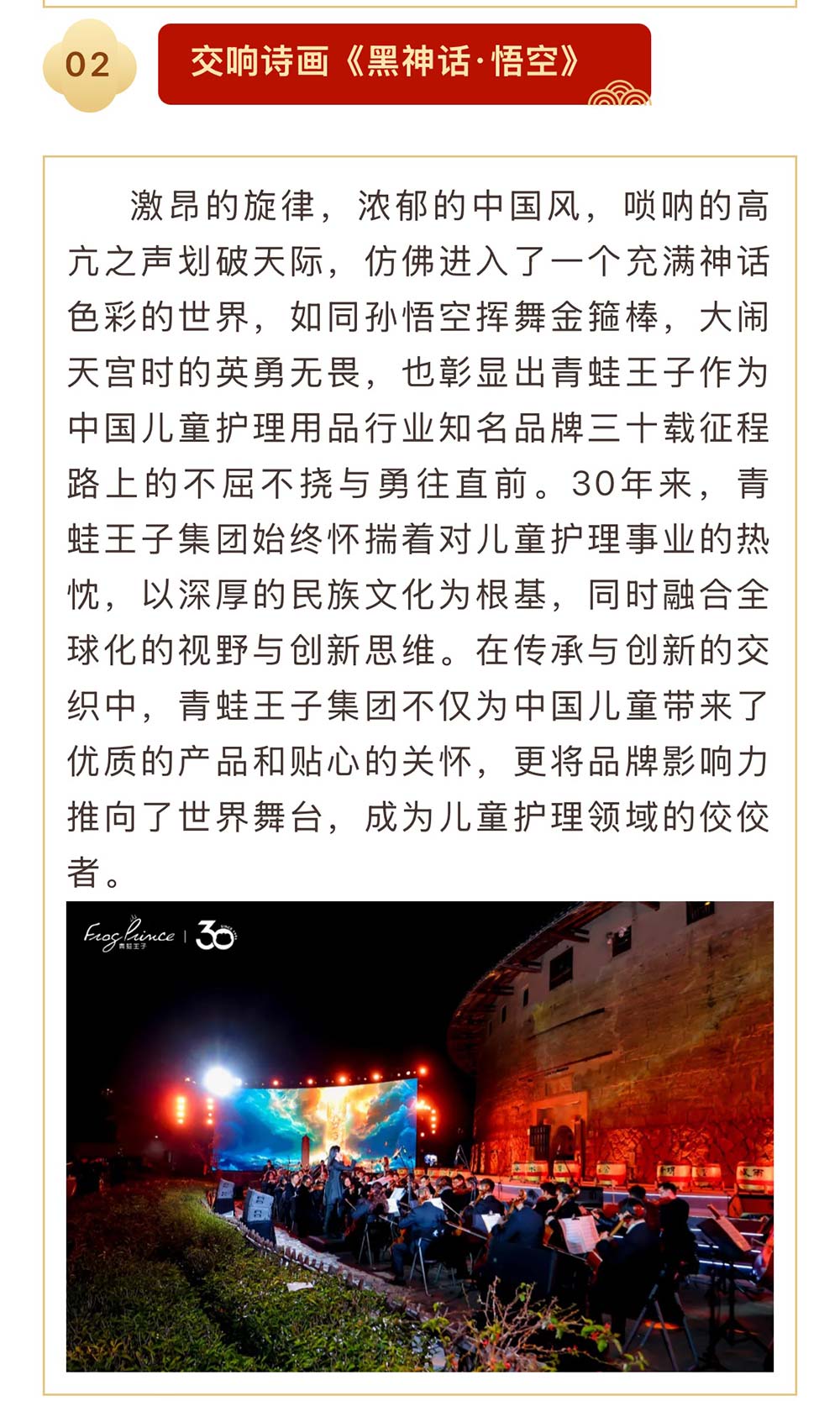 02

交响诗画《黑神话·悟空》

激昂的旋律，浓郁的中国风，唢呐的高亢之声划破天际，仿佛进入了一个充满神话色彩的世界，如同孙悟空挥舞金箍棒，大闹天宫时的英勇无畏，也彰显出青蛙王子作为中国儿童护理用品行业知名品牌三十载征程路上的不屈不挠与勇往直前。30年来，青蛙王子集团始终怀揣着对儿童护理事业的热忱，以深厚的民族文化为根基，同时融合全球化的视野与创新思维。在传承与创新的交织中，青蛙王子集团不仅为中国儿童带来了优质的产品和贴心的关怀，更将品牌影响力推向了世界舞台，成为儿童护理领域的佼佼者。

Frog Prince 青蛙王子 | 30